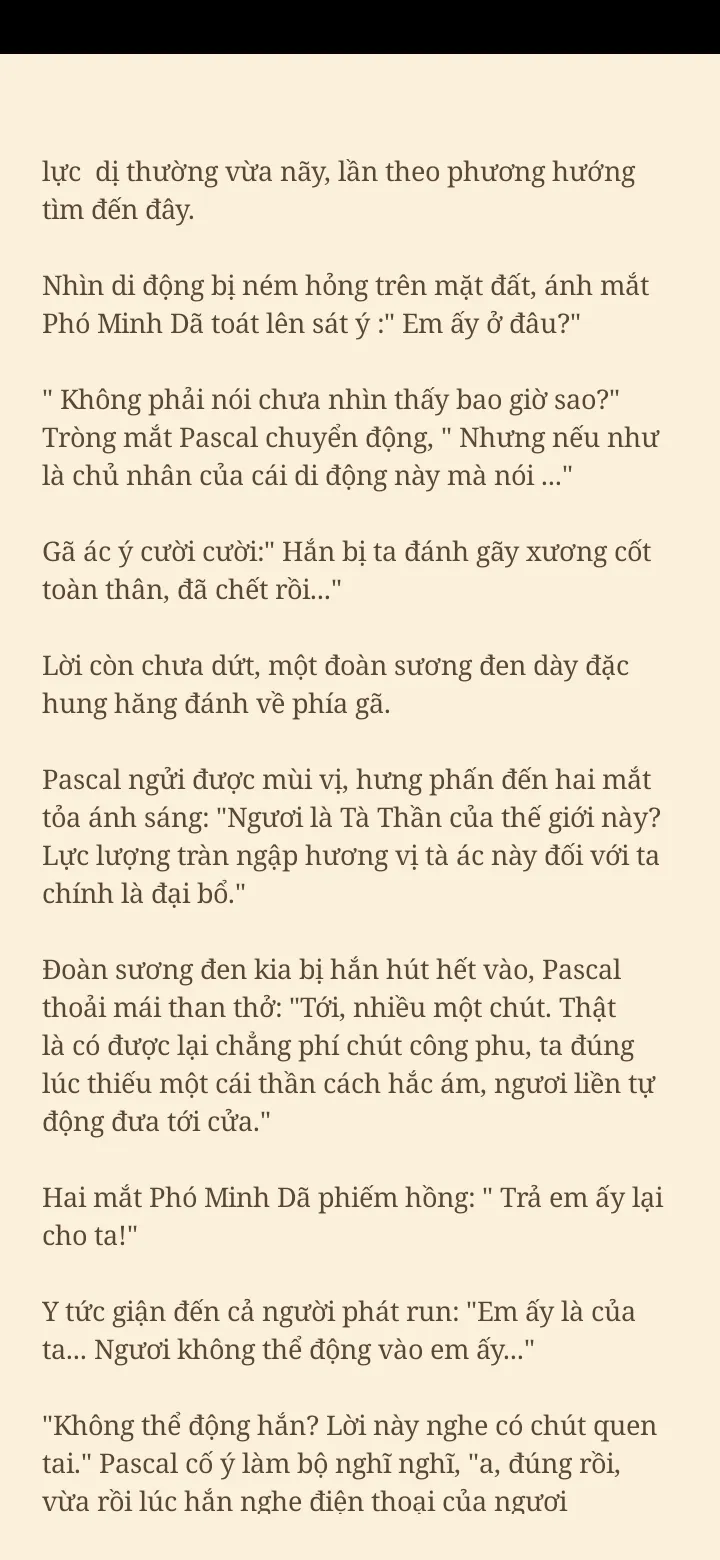 lực  dị thường vừa nãy, lần theo phương hướng tìm đến đây.

Nhìn di động bị ném hỏng trên mặt đất, ánh mắt Phó Minh Dã toát lên sát ý :" Em ấy ở đâu?"

" Không phải nói chưa nhìn thấy bao giờ sao?" Tròng mắt Pascal chuyển động, " Nhưng nếu như là chủ nhân của cái di động này mà nói ..."

Gã ác ý cười cười:" Hắn bị ta đánh gãy xương cốt toàn thân, đã chết rồi..."

Lời còn chưa dứt, một đoàn sương đen dày đặc hung hăng đánh về phía gã.

Pascal ngửi được mùi vị, hưng phấn đến hai mắt tỏa ánh sáng: "Ngươi là Tà Thần của thế giới này? Lực lượng tràn ngập hương vị tà ác này đối với ta chính là đại bổ."

Đoàn sương đen kia bị hắn hút hết vào, Pascal thoải mái than thở: "Tới, nhiều một chút. Thật là có được lại chẳng phí chút công phu, ta đúng lúc thiếu một cái thần cách hắc ám, ngươi liền tự động đưa tới cửa."

Hai mắt Phó Minh Dã phiếm hồng: " Trả em ấy lại cho ta!"

Y tức giận đến cả người phát run: "Em ấy là của ta... Ngươi không thể động vào em ấy..."

"Không thể động hắn? Lời này nghe có chút quen tai." Pascal cố ý làm bộ nghĩ nghĩ, "a, đúng rồi, vừa rồi lúc hắn nghe điện thoại của ngươi